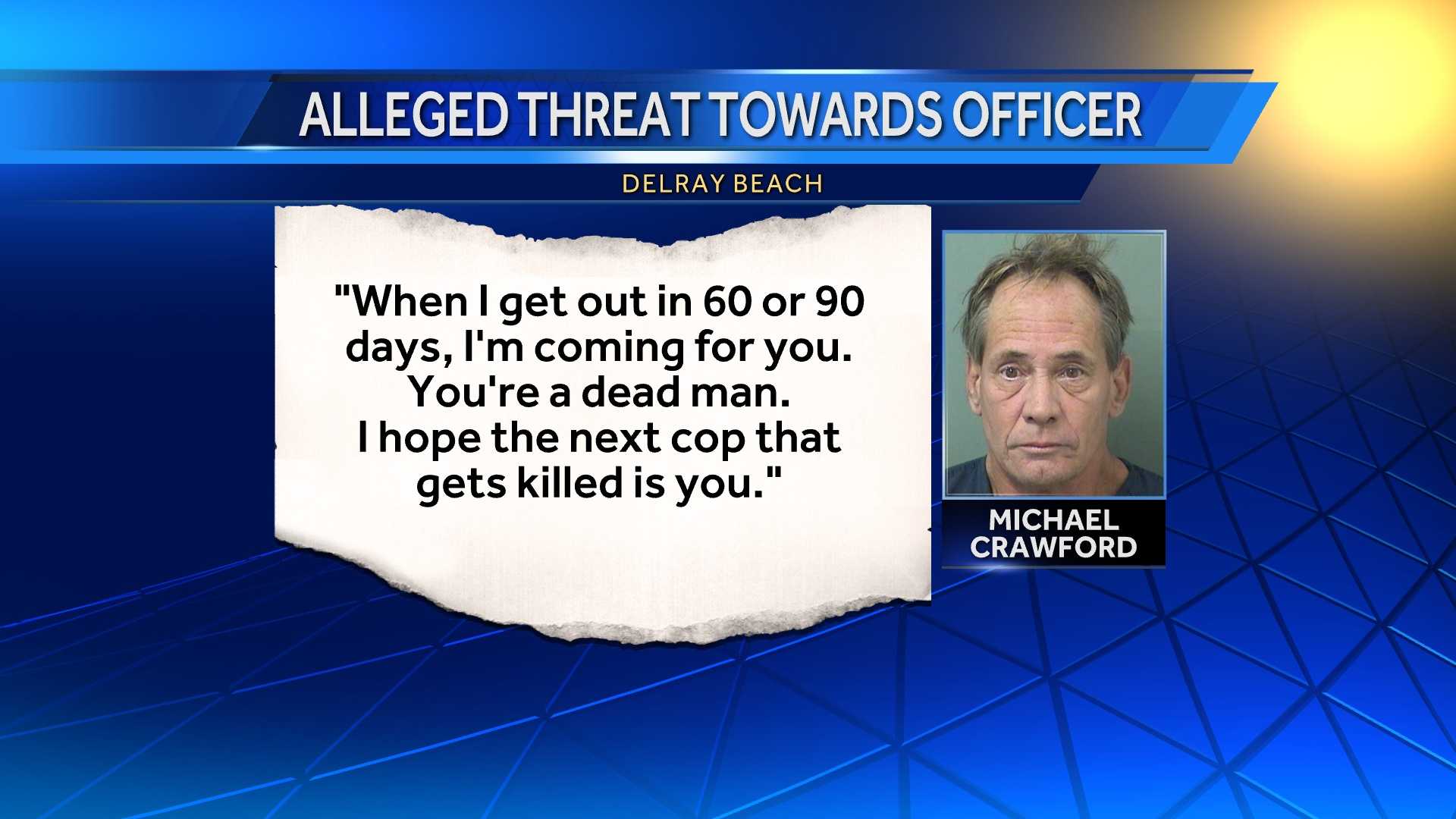 ALLEGED THREAT TOWARDS OFFICER

DELRAY BEACH

"When I get out in 60 or 90 days, I'm coming for you. You're a dead man. I hope the next cop that gets killed is you."

MICHAEL CRAWFORD